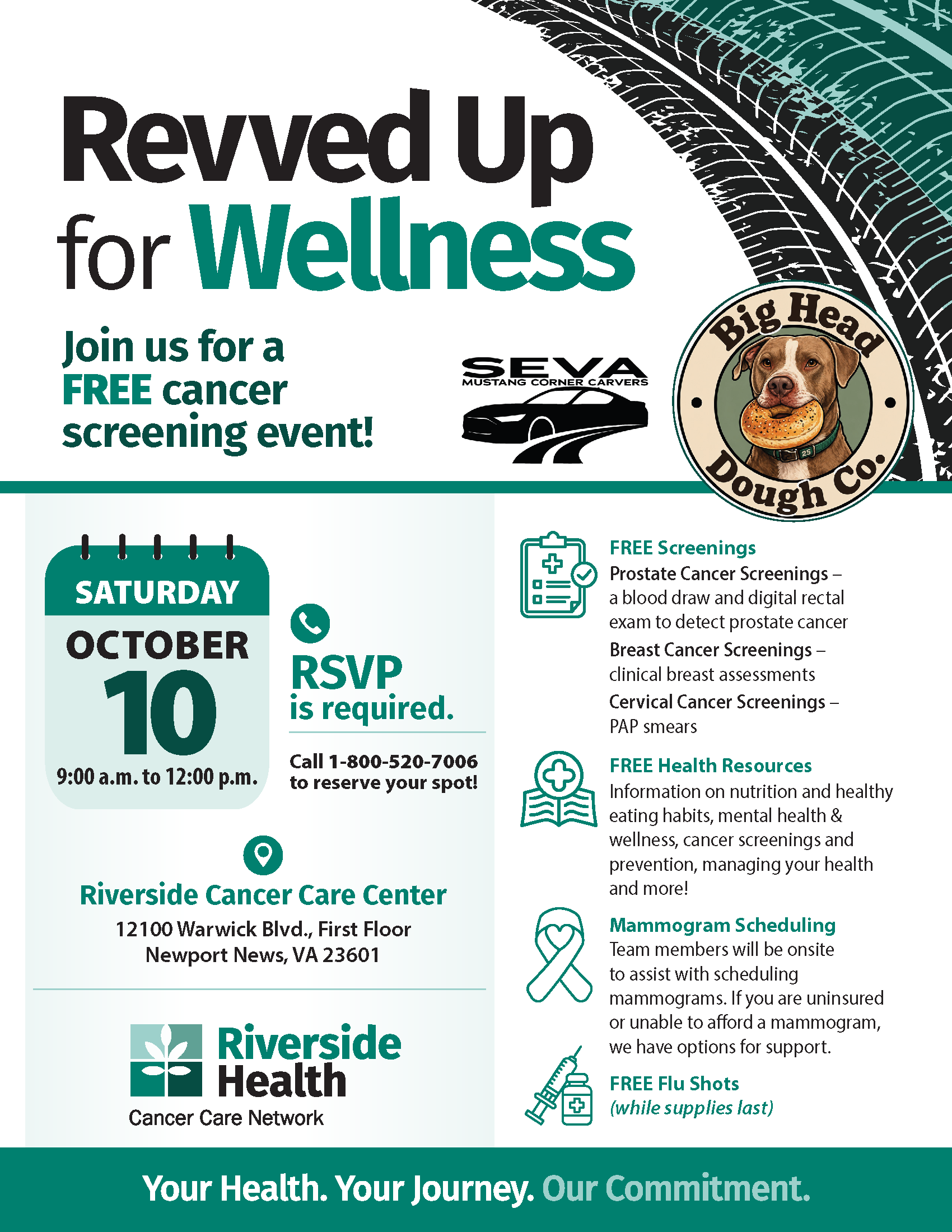 Revved Up for Wellness

Join us for a FREE cancer screening event!

SEVA
MUSTANG CORNER CARVERS

Big Head Dough Co.

25

SATURDAY
OCTOBER
10
9:00 a.m. to 12:00 p.m.

RSVP is required.

Call 1-800-520-7006 to reserve your spot!

Riverside Cancer Care Center
12100 Warwick Blvd., First Floor
Newport News, VA 23601

Riverside Health
Cancer Care Network

FREE Screenings
Prostate Cancer Screenings – a blood draw and digital rectal exam to detect prostate cancer
Breast Cancer Screenings – clinical breast assessments
Cervical Cancer Screenings – PAP smears

FREE Health Resources
Information on nutrition and healthy eating habits, mental health & wellness, cancer screenings and prevention, managing your health and more!

Mammogram Scheduling
Team members will be onsite to assist with scheduling mammograms. If you are uninsured or unable to afford a mammogram, we have options for support.

FREE Flu Shots
(while supplies last)

Your Health. Your Journey. Our Commitment.